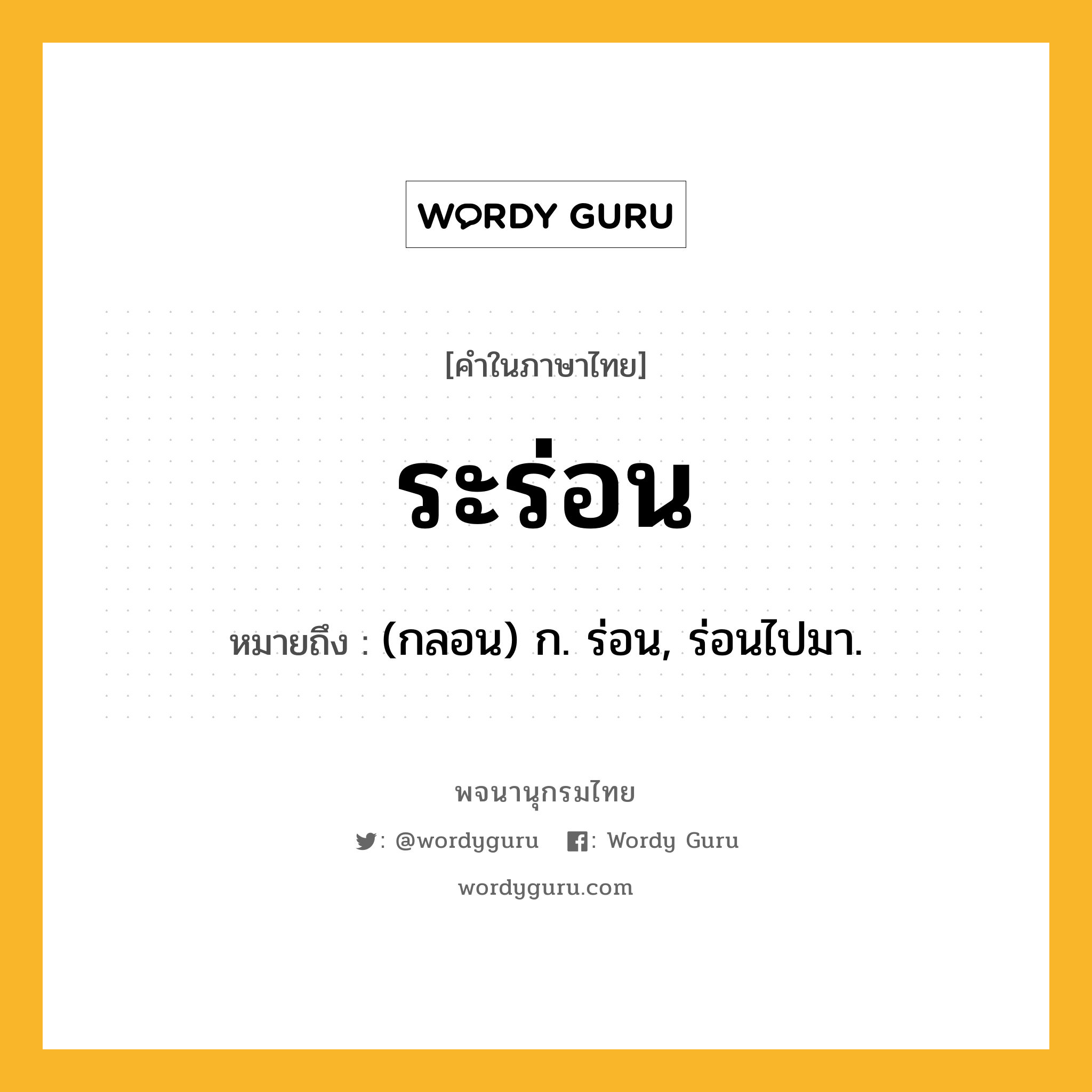 WORDY GURU

[คำในภาษาไทย]

ระร่อน

หมายถึง : (กลอน) ก. ร่อน, ร่อนไปมา.

พจนานุกรมไทย

: @wordyguru : Wordy Guru

wordyguru.com